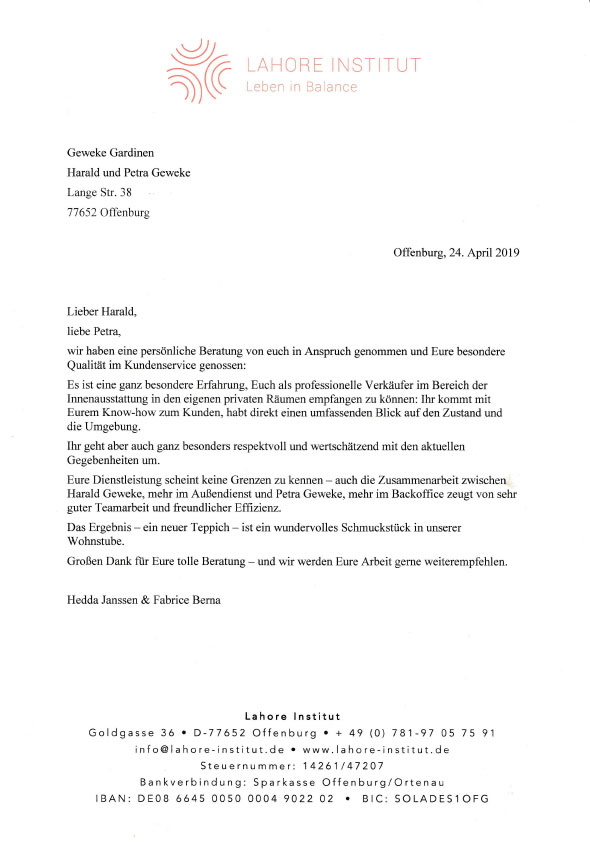 LAHORE INSTITUT
Leben in Balance

Geweke Gardinen
Harald und Petra Geweke
Lange Str. 38
77652 Offenburg

Offenburg, 24. April 2019

Lieber Harald,
liebe Petra,

wir haben eine persönliche Beratung von euch in Anspruch genommen und Eure besondere Qualität im Kundenservice genossen:

Es ist eine ganz besondere Erfahrung, Euch als professionelle Verkäufer im Bereich der Innenausstattung in den eigenen privaten Räumen empfangen zu können: Ihr kommt mit Eurem Know-how zum Kunden, habt direkt einen umfassenden Blick auf den Zustand und die Umgebung.

Ihr geht aber auch ganz besonders respektvoll und wertschätzend mit den aktuellen Gegebenheiten um.

Eure Dienstleistung scheint keine Grenzen zu kennen – auch die Zusammenarbeit zwischen Harald Geweke, mehr im Außendienst und Petra Geweke, mehr im Backoffice zeugt von sehr guter Teamarbeit und freundlicher Effizienz.

Das Ergebnis – ein neuer Teppich – ist ein wundervolles Schmuckstück in unserer Wohnstube.

Großen Dank für Eure tolle Beratung – und wir werden Eure Arbeit gerne weiterempfehlen.

Hedda Janssen & Fabrice Berna

Lahore Institut
Goldgasse 36 • D-77652 Offenburg • + 49 (0) 781-97 05 75 91
info@lahore-institut.de • www.lahore-institut.de
Steuernummer: 14261/47207
Bankverbindung: Sparkasse Offenburg/Ortenau
IBAN: DE08 6645 0050 0004 9022 02 • BIC: SOLADES1OFG